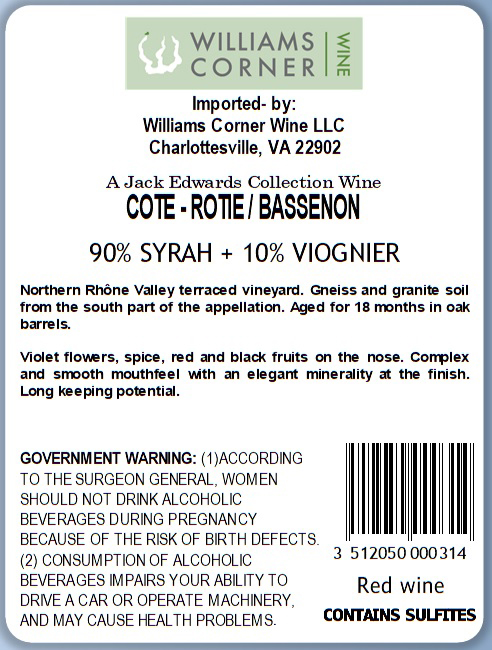 WILLIAMS CORNER WINE

Imported- by:
Williams Corner Wine LLC
Charlottesville, VA 22902

A Jack Edwards Collection Wine
COTE - ROTIE / BASSENON

90% SYRAH + 10% VIOGNIER

Northern Rhône Valley terraced vineyard. Gneiss and granite soil from the south part of the appellation. Aged for 18 months in oak barrels.

Violet flowers, spice, red and black fruits on the nose. Complex and smooth mouthfeel with an elegant minerality at the finish. Long keeping potential.

GOVERNMENT WARNING: (1)ACCORDING TO THE SURGEON GENERAL, WOMEN SHOULD NOT DRINK ALCOHOLIC BEVERAGES DURING PREGNANCY BECAUSE OF THE RISK OF BIRTH DEFECTS. (2) CONSUMPTION OF ALCOHOLIC BEVERAGES IMPAIRS YOUR ABILITY TO DRIVE A CAR OR OPERATE MACHINERY, AND MAY CAUSE HEALTH PROBLEMS.

3 512050 000314

Red wine

CONTAINS SULFITES